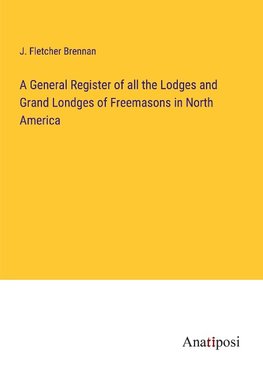 J. Fletcher Brennan

A General Register of all the Lodges and Grand Londges of Freemasons in North America

Anatiposi